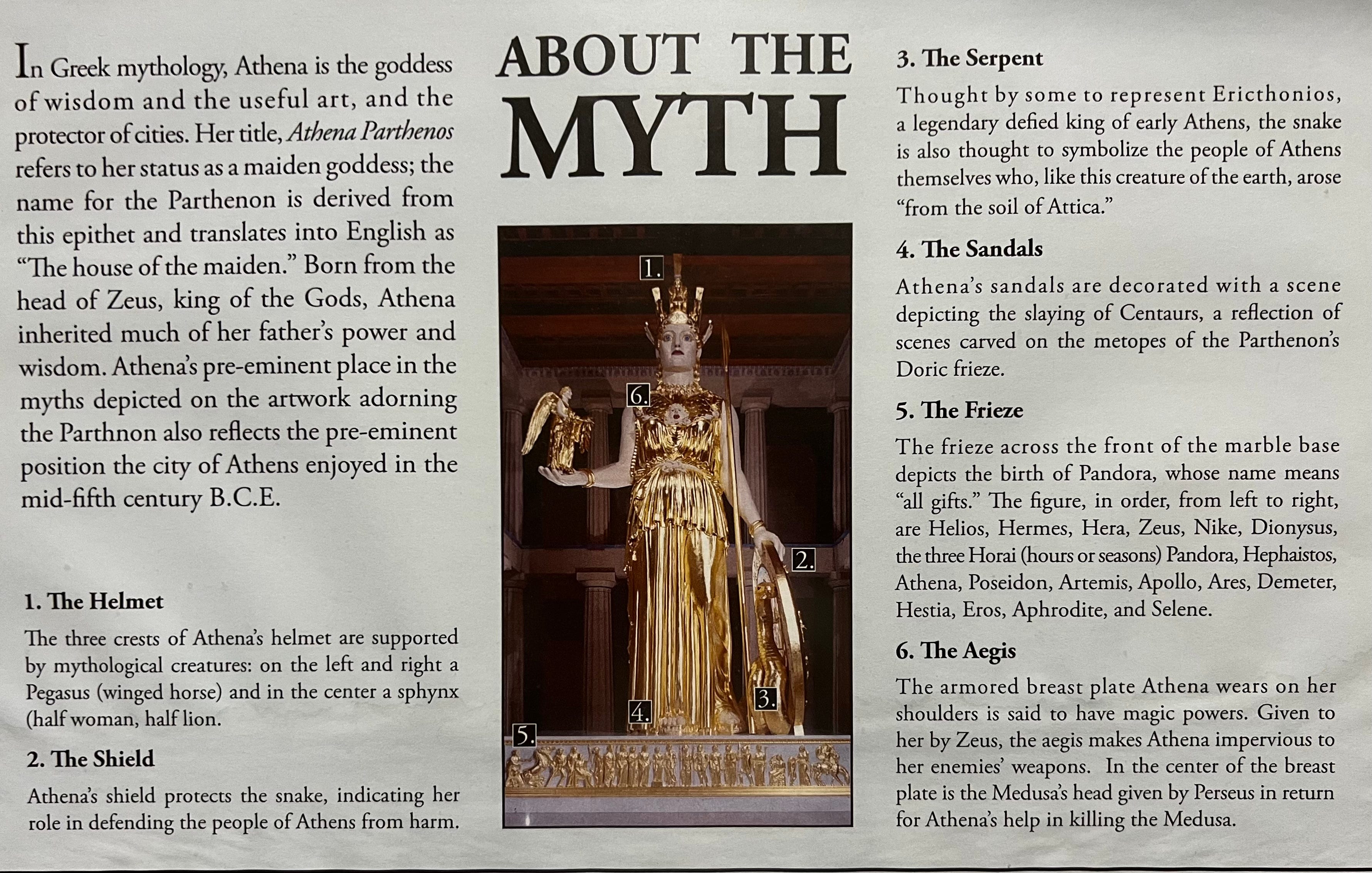 In Greek mythology, Athena is the goddess of wisdom and the useful art, and the protector of cities. Her title, Athena Parthenos refers to her status as a maiden goddess; the name for the Parthenon is derived from this epithet and translates into English as "The house of the maiden." Born from the head of Zeus, king of the Gods, Athena inherited much of her father's power and wisdom. Athena's pre-eminent place in the myths depicted on the artwork adorning the Parthnon also reflects the pre-eminent position the city of Athens enjoyed in the mid-fifth century B.C.E.

1. The Helmet

The three crests of Athena's helmet are supported by mythological creatures: on the left and right a Pegasus (winged horse) and in the center a sphynx (half woman, half lion.

2. The Shield

Athena's shield protects the snake, indicating her role in defending the people of Athens from harm.

ABOUT THE MYTH

1.

6.

2.

3.

4.

5.

3. The Serpent

Thought by some to represent Ericthonios, a legendary defied king of early Athens, the snake is also thought to symbolize the people of Athens themselves who, like this creature of the earth, arose "from the soil of Attica."

4. The Sandals

Athena's sandals are decorated with a scene depicting the slaying of Centaurs, a reflection of scenes carved on the metopes of the Parthenon's Doric frieze.

5. The Frieze

The frieze across the front of the marble base depicts the birth of Pandora, whose name means "all gifts." The figure, in order, from left to right, are Helios, Hermes, Hera, Zeus, Nike, Dionysus, the three Horai (hours or seasons) Pandora, Hephaistos, Athena, Poseidon, Artemis, Apollo, Ares, Demeter, Hestia, Eros, Aphrodite, and Selene.

6. The Aegis

The armored breast plate Athena wears on her shoulders is said to have magic powers. Given to her by Zeus, the aegis makes Athena impervious to her enemies' weapons. In the center of the breast plate is the Medusa's head given by Perseus in return for Athena's help in killing the Medusa.